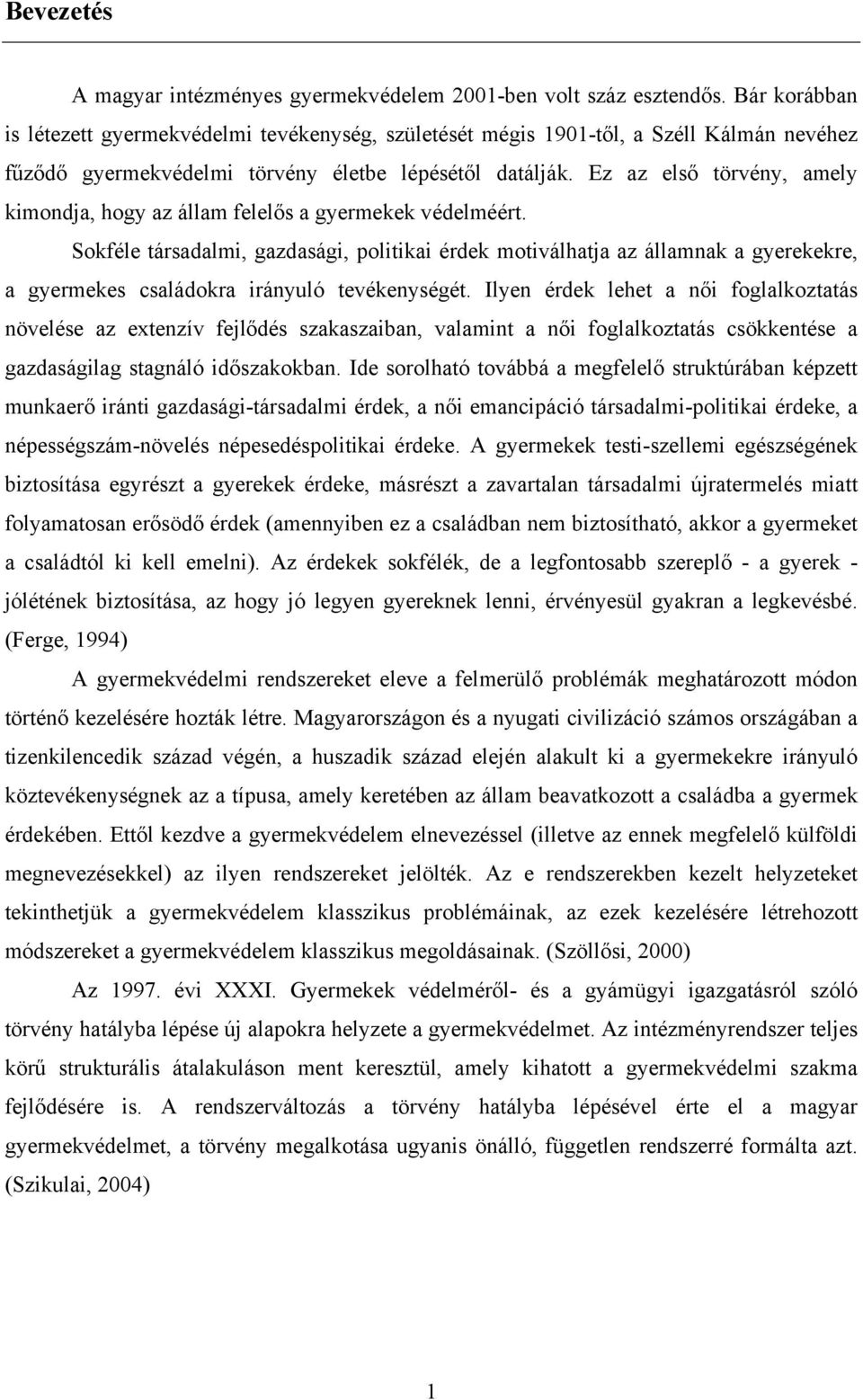 Bevezetés

A magyar intézményes gyermekvédelem 2001-ben volt száz esztendős. Bár korábban is létezett gyermekvédelmi tevékenység, születését mégis 1901-től, a Széll Kálmán nevéhez fűződő gyermekvédelmi törvény életbe lépésétől datálják. Ez az első törvény, amely kimondja, hogy az állam felelős a gyermekek védelméért.

Sokféle társadalmi, gazdasági, politikai érdek motiválhatja az államnak a gyerekekre, a gyermekes családokra irányuló tevékenységét. Ilyen érdek lehet a női foglalkoztatás növelése az extenzív fejlődés szakaszaiban, valamint a női foglalkoztatás csökkentése a gazdaságilag stagnáló időszakokban. Ide sorolható továbbá a megfelelő struktúrában képzett munkaerő iránti gazdasági-társadalmi érdek, a női emancipáció társadalmi-politikai érdeke, a népességszám-növelés népesedéspolitikai érdeke. A gyermekek testi-szellemi egészségének biztosítása egyrészt a gyerekek érdeke, másrészt a zavartalan társadalmi újratermelés miatt folyamatosan erősödő érdek (amennyiben ez a családban nem biztosítható, akkor a gyermeket a családtól ki kell emelni). Az érdekek sokfélék, de a legfontosabb szereplő - a gyerek - jólétének biztosítása, az hogy jó legyen gyereknek lenni, érvényesül gyakran a legkevésbé. (Ferge, 1994)

A gyermekvédelmi rendszereket eleve a felmerülő problémák meghatározott módon történő kezelésére hozták létre. Magyarországon és a nyugati civilizáció számos országában a tizenkilencedik század végén, a huszadik század elején alakult ki a gyermekekre irányuló köztevékenységnek az a típusa, amely keretében az állam beavatkozott a családba a gyermek érdekében. Ettől kezdve a gyermekvédelem elnevezéssel (illetve az ennek megfelelő külföldi megnevezésekkel) az ilyen rendszereket jelölték. Az e rendszerekben kezelt helyzeteket tekinthetjük a gyermekvédelem klasszikus problémáinak, az ezek kezelésére létrehozott módszereket a gyermekvédelem klasszikus megoldásainak. (Szöllősi, 2000)

Az 1997. évi XXXI. Gyermekek védelméről- és a gyámügyi igazgatásról szóló törvény hatályba lépése új alapokra helyzete a gyermekvédelmet. Az intézményrendszer teljes körű strukturális átalakuláson ment keresztül, amely kihatott a gyermekvédelmi szakma fejlődésére is. A rendszerváltozás a törvény hatályba lépésével érte el a magyar gyermekvédelmet, a törvény megalkotása ugyanis önálló, független rendszerré formálta azt. (Szikulai, 2004)

1